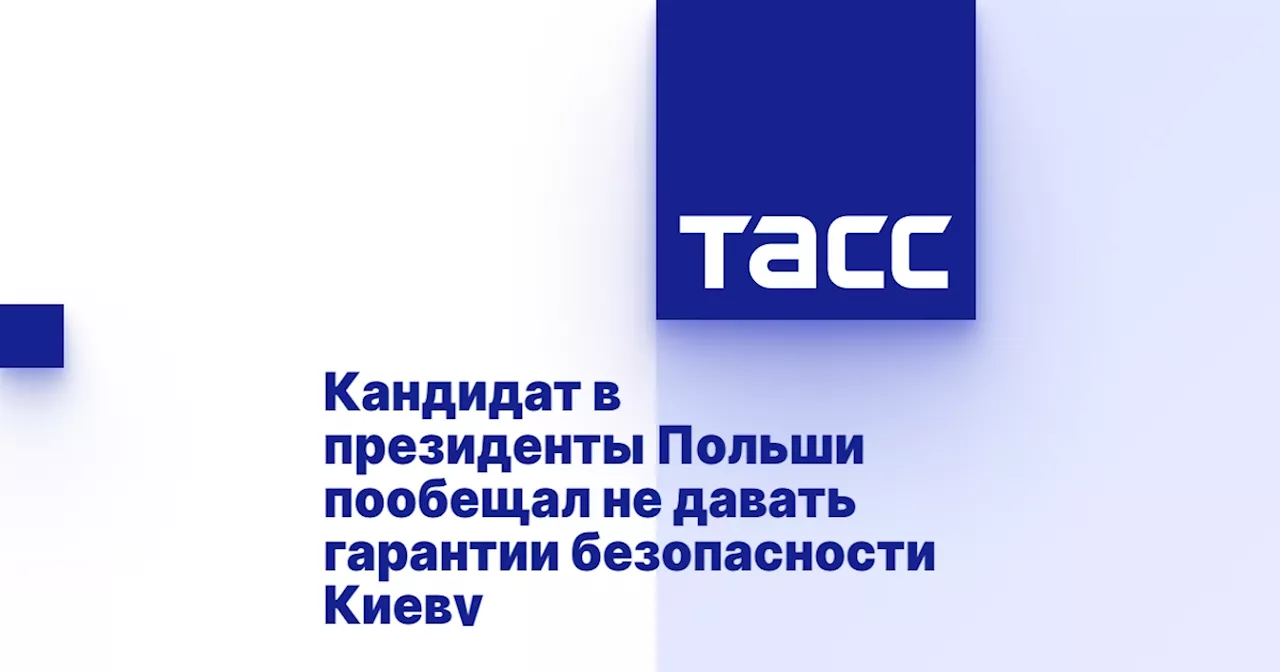 ТАСС

Кандидат в президенты Польши пообещал не давать гарантии безопасности Киеву